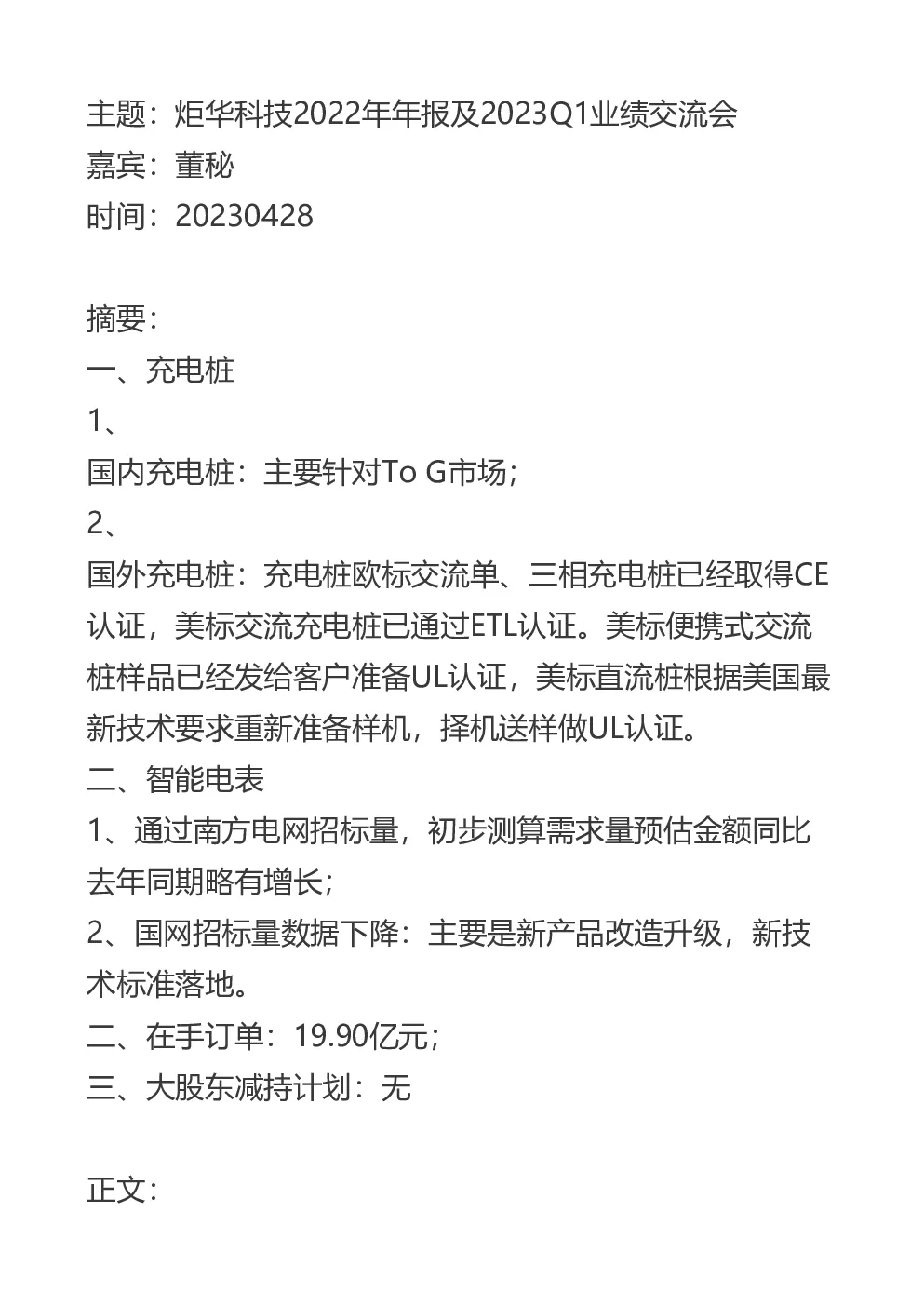 主题：炬华科技2022年年报及2023Q1业绩交流会
嘉宾：董秘
时间：20230428

摘要：
一、充电桩
1、
国内充电桩：主要针对To G市场；
2、
国外充电桩：充电桩欧标交流单、三相充电桩已经取得CE认证，美标交流充电桩已通过ETL认证。美标便携式交流桩样品已经发给客户准备UL认证，美标直流桩根据美国最新技术要求重新准备样机，择机送样做UL认证。
二、智能电表
1、通过南方电网招标量，初步测算需求量预估金额同比去年同期略有增长；
2、国网招标量数据下降：主要是新产品改造升级，新技术标准落地。
二、在手订单：19.90亿元；
三、大股东减持计划：无

正文：